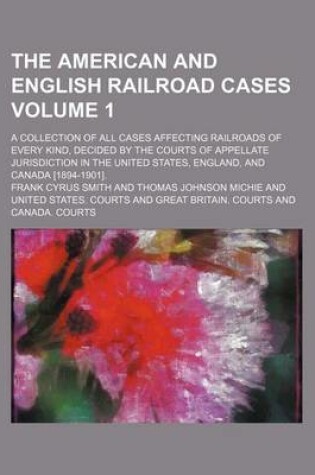 THE AMERICAN AND ENGLISH RAILROAD CASES VOLUME 1

A COLLECTION OF ALL CASES AFFECTING RAILROADS OF EVERY KIND, DECIDED BY THE COURTS OF APPELLATE JURISDICTION IN THE UNITED STATES, ENGLAND, AND CANADA [1894-1901].

FRANK CYRUS SMITH AND THOMAS JOHNSON MICHIE AND UNITED STATES. COURTS AND GREAT BRITAIN. COURTS AND CANADA. COURTS